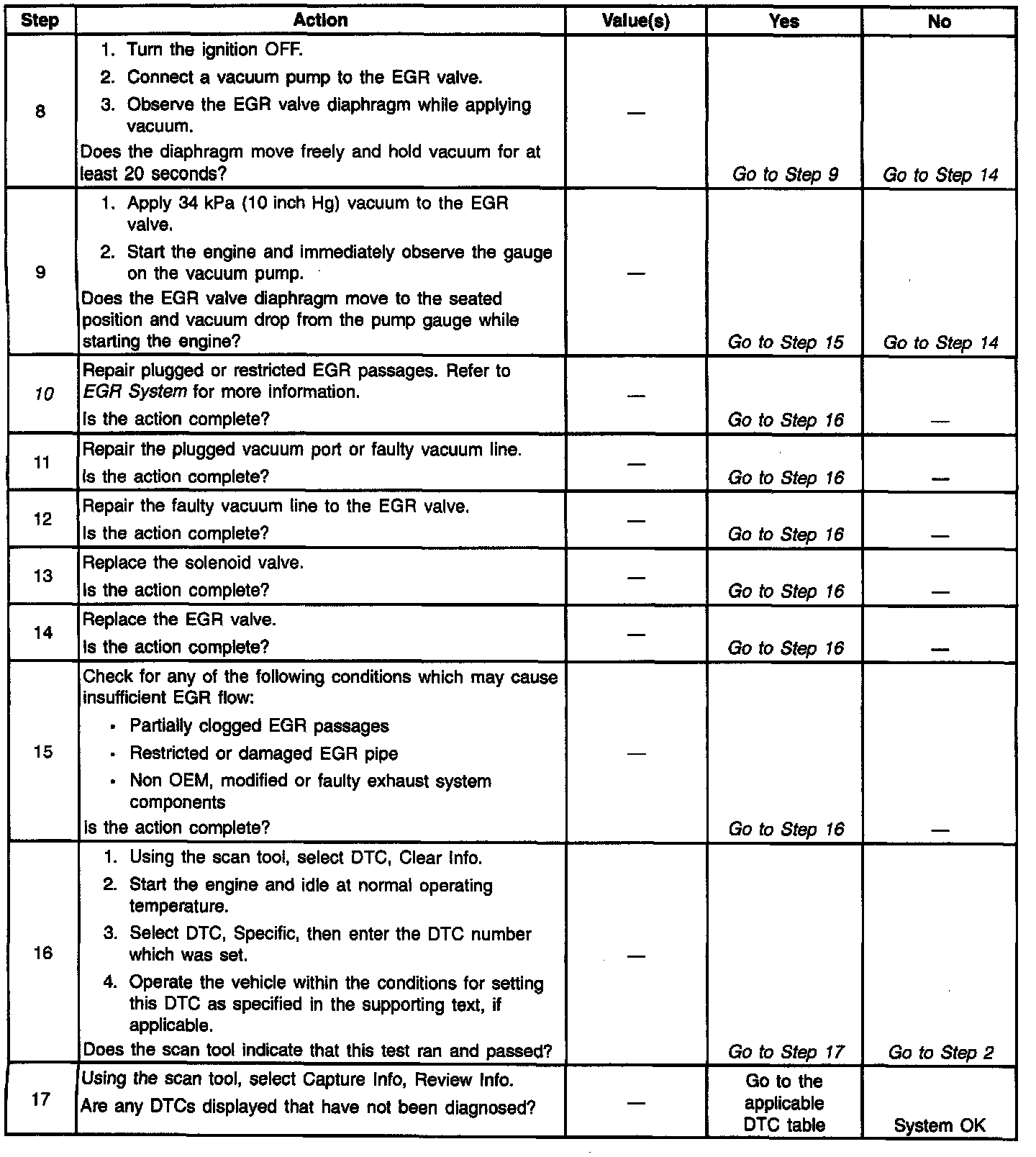 | Step | Action | Value(s) | Yes | No |
|---|---|---|---|---|
| 8 | 1. Turn the ignition OFF. 2. Connect a vacuum pump to the EGR valve. 3. Observe the EGR valve diaphragm while applying vacuum. Does the diaphragm move freely and hold vacuum for at least 20 seconds? | — | Go to Step 9 | Go to Step 14 |
| 9 | 1. Apply 34 kPa (10 inch Hg) vacuum to the EGR valve. 2. Start the engine and immediately observe the gauge on the vacuum pump. Does the EGR valve diaphragm move to the seated position and vacuum drop from the pump gauge while starting the engine? | — | Go to Step 15 | Go to Step 14 |
| 10 | Repair plugged or restricted EGR passages. Refer to EGR System for more information. Is the action complete? | — | Go to Step 16 | — |
| 11 | Repair the plugged vacuum port or faulty vacuum line. Is the action complete? | — | Go to Step 16 | — |
| 12 | Repair the faulty vacuum line to the EGR valve. Is the action complete? | — | Go to Step 16 | — |
| 13 | Replace the solenoid valve. Is the action complete? | — | Go to Step 16 | — |
| 14 | Replace the EGR valve. Is the action complete? | — | Go to Step 16 | — |
| 15 | Check for any of the following conditions which may cause insufficient EGR flow: • Partially clogged EGR passages • Restricted or damaged EGR pipe • Non OEM, modified or faulty exhaust system components Is the action complete? | — | Go to Step 16 | — |
| 16 | 1. Using the scan tool, select DTC, Clear Info. 2. Start the engine and idle at normal operating temperature. 3. Select DTC, Specific, then enter the DTC number which was set. 4. Operate the vehicle within the conditions for setting this DTC as specified in the supporting text, if applicable. Does the scan tool indicate that this test ran and passed? | — | Go to Step 17 | Go to Step 2 |
| 17 | Using the scan tool, select Capture Info, Review Info. Are any DTCs displayed that have not been diagnosed? | — | Go to the applicable DTC table | System OK |